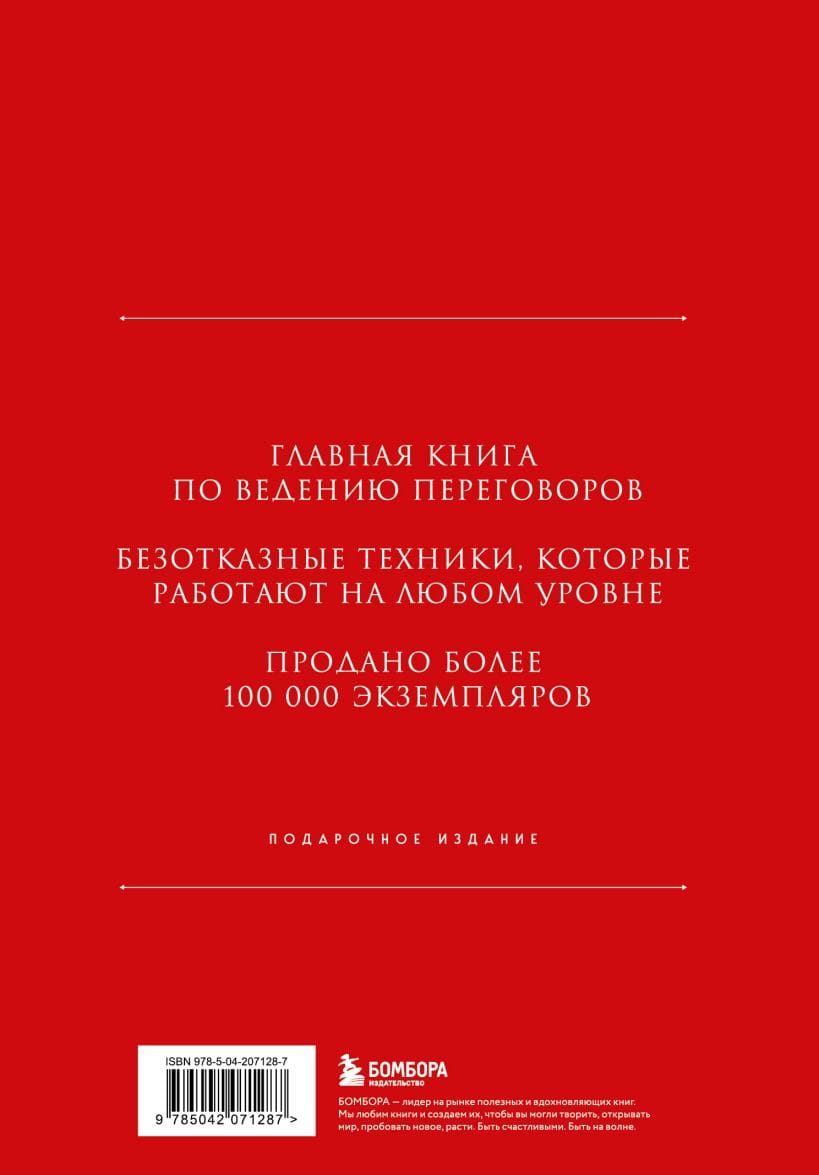 ГЛАВНАЯ КНИГА
ПО ВЕДЕНИЮ ПЕРЕГОВОРОВ

БЕЗОТКАЗНЫЕ ТЕХНИКИ, КОТОРЫЕ
РАБОТАЮТ НА ЛЮБОМ УРОВНЕ

ПРОДАНО БОЛЕЕ
100 000 ЭКЗЕМПЛЯРОВ

ПОДАРОЧНОЕ ИЗДАНИЕ

ISBN 978-5-04-207128-7

9 785042 071287 >

БОМБОРА
ИЗДАТЕЛЬСТВО

БОМБОРА — лидер на рынке полезных и вдохновляющих книг. Мы любим книги и создаем их, чтобы вы могли творить, открывать мир, пробовать новое, расти. Быть счастливыми. Быть на волне.